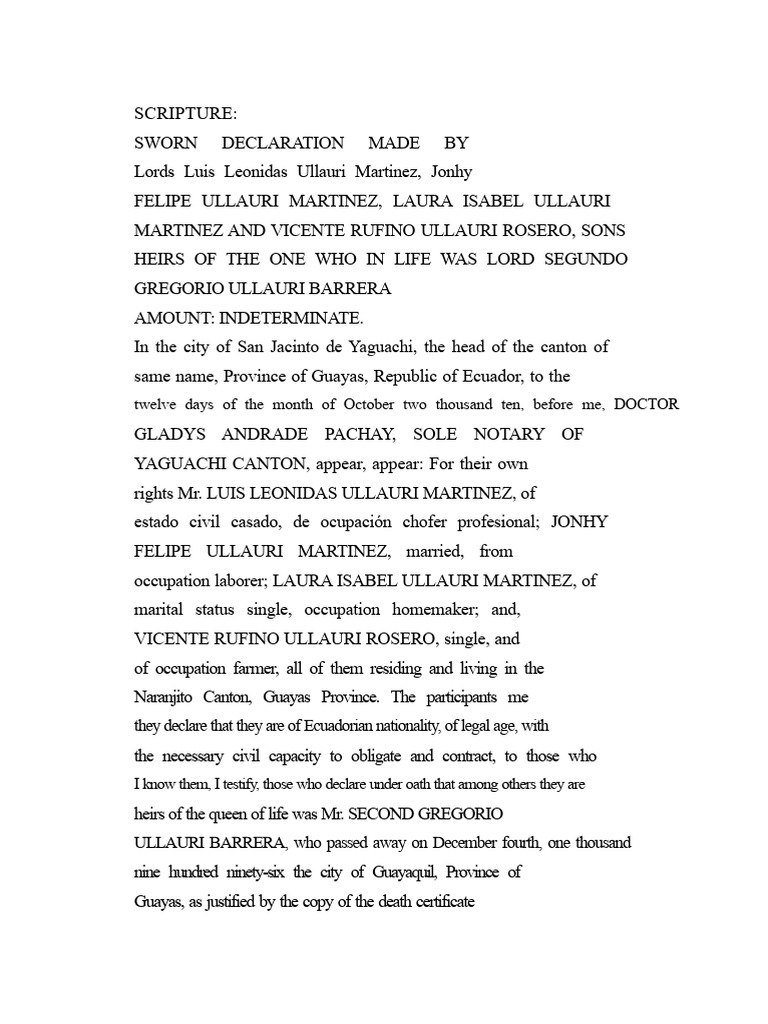 SCRIPTURE:
SWORN DECLARATION MADE BY
Lords Luis Leonidas Ullauri Martinez, Jonhy
FELIPE ULLAURI MARTINEZ, LAURA ISABEL ULLAURI MARTINEZ AND VICENTE RUFINO ULLAURI ROSERO, SONS HEIRS OF THE ONE WHO IN LIFE WAS LORD SEGUNDO GREGORIO ULLAURI BARRERA
AMOUNT: INDETERMINATE.
In the city of San Jacinto de Yaguachi, the head of the canton of same name, Province of Guayas, Republic of Ecuador, to the twelve days of the month of October two thousand ten, before me, DOCTOR GLADYS ANDRADE PACHAY, SOLE NOTARY OF YAGUACHI CANTON, appear, appear: For their own rights Mr. LUIS LEONIDAS ULLAURI MARTINEZ, of estado civil casado, de ocupación chofer profesional; JONHY FELIPE ULLAURI MARTINEZ, married, from occupation laborer; LAURA ISABEL ULLAURI MARTINEZ, of marital status single, occupation homemaker; and, VICENTE RUFINO ULLAURI ROSERO, single, and of occupation farmer, all of them residing and living in the Naranjito Canton, Guayas Province. The participants me they declare that they are of Ecuadorian nationality, of legal age, with the necessary civil capacity to obligate and contract, to those who I know them, I testify, those who declare under oath that among others they are heirs of the queen of life was Mr. SECOND GREGORIO ULLAURI BARRERA, who passed away on December fourth, one thousand nine hundred ninety-six the city of Guayaquil, Province of Guayas, as justified by the copy of the death certificate